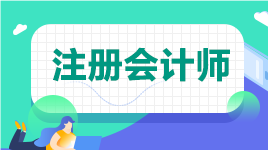 注册会计师